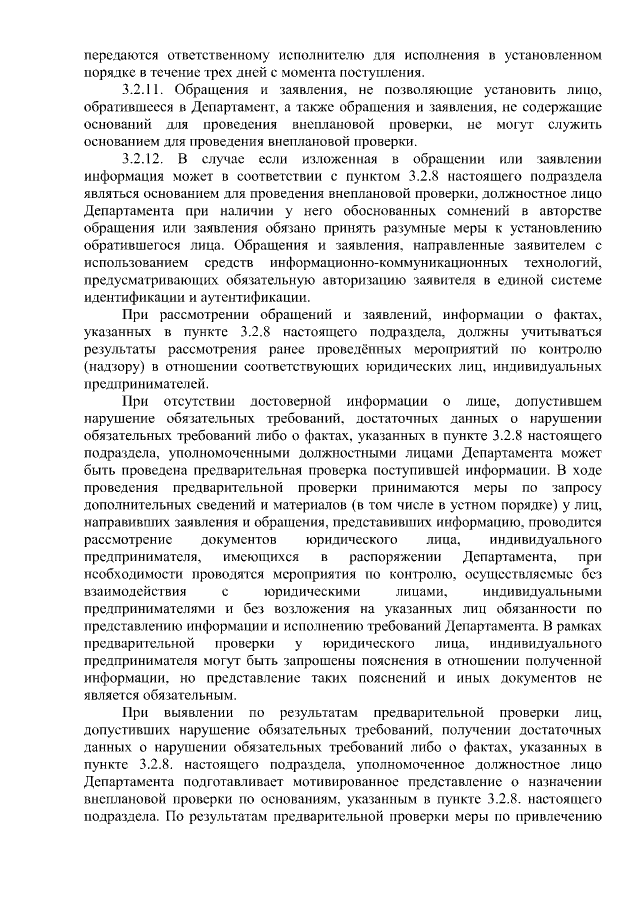 передаются ответственному исполнителю для исполнения в установленном порядке в течение трех дней с момента поступления.

3.2.11. Обращения и заявления, не позволяющие установить лицо, обратившееся в Департамент, а также обращения и заявления, не содержащие оснований для проведения внеплановой проверки, не могут служить основанием для проведения внеплановой проверки.

3.2.12. В случае если изложенная в обращении или заявлении информация может в соответствии с пунктом 3.2.8 настоящего подраздела являться основанием для проведения внеплановой проверки, должностное лицо Департамента при наличии у него обоснованных сомнений в авторстве обращения или заявления обязано принять разумные меры к установлению обратившегося лица. Обращения и заявления, направленные заявителем с использованием средств информационно-коммуникационных технологий, предусматривающих обязательную авторизацию заявителя в единой системе идентификации и аутентификации.

При рассмотрении обращений и заявлений, информации о фактах, указанных в пункте 3.2.8 настоящего подраздела, должны учитываться результаты рассмотрения ранее проведённых мероприятий по контролю (надзору) в отношении соответствующих юридических лиц, индивидуальных предпринимателей.

При отсутствии достоверной информации о лице, допустившем нарушение обязательных требований, достаточных данных о нарушении обязательных требований либо о фактах, указанных в пункте 3.2.8 настоящего подраздела, уполномоченными должностными лицами Департамента может быть проведена предварительная проверка поступившей информации. В ходе проведения предварительной проверки принимаются меры по запросу дополнительных сведений и материалов (в том числе в устном порядке) у лиц, направивших заявления и обращения, представивших информацию, проводится рассмотрение документов юридического лица, индивидуального предпринимателя, имеющихся в распоряжении Департамента, при необходимости проводятся мероприятия по контролю, осуществляемые без взаимодействия с юридическими лицами, индивидуальными предпринимателями и без возложения на указанных лиц обязанности по представлению информации и исполнению требований Департамента. В рамках предварительной проверки у юридического лица, индивидуального предпринимателя могут быть запрошены пояснения в отношении полученной информации, но представление таких пояснений и иных документов не является обязательным.

При выявлении по результатам предварительной проверки лиц, допустивших нарушение обязательных требований, получении достаточных данных о нарушении обязательных требований либо о фактах, указанных в пункте 3.2.8. настоящего подраздела, уполномоченное должностное лицо Департамента подготавливает мотивированное представление о назначении внеплановой проверки по основаниям, указанным в пункте 3.2.8. настоящего подраздела. По результатам предварительной проверки меры по привлечению